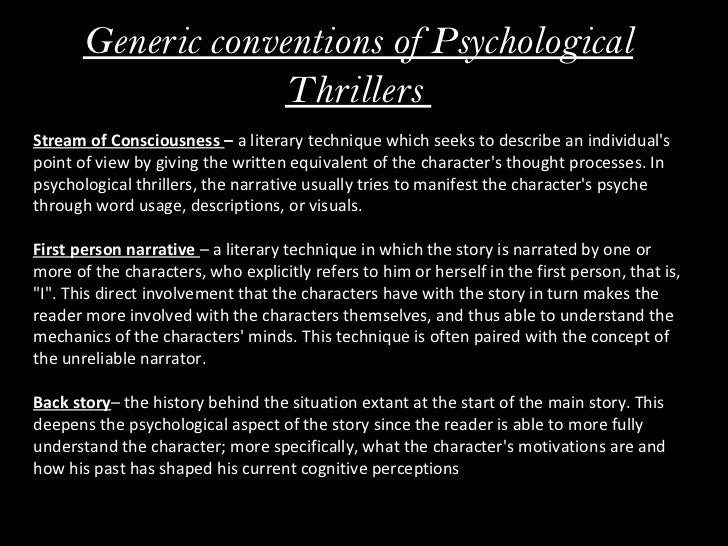 Generic conventions of Psychological Thrillers

Stream of Consciousness – a literary technique which seeks to describe an individual's point of view by giving the written equivalent of the character's thought processes. In psychological thrillers, the narrative usually tries to manifest the character's psyche through word usage, descriptions, or visuals.

First person narrative – a literary technique in which the story is narrated by one or more of the characters, who explicitly refers to him or herself in the first person, that is, "I". This direct involvement that the characters have with the story in turn makes the reader more involved with the characters themselves, and thus able to understand the mechanics of the characters' minds. This technique is often paired with the concept of the unreliable narrator.

Back story– the history behind the situation extant at the start of the main story. This deepens the psychological aspect of the story since the reader is able to more fully understand the character; more specifically, what the character's motivations are and how his past has shaped his current cognitive perceptions